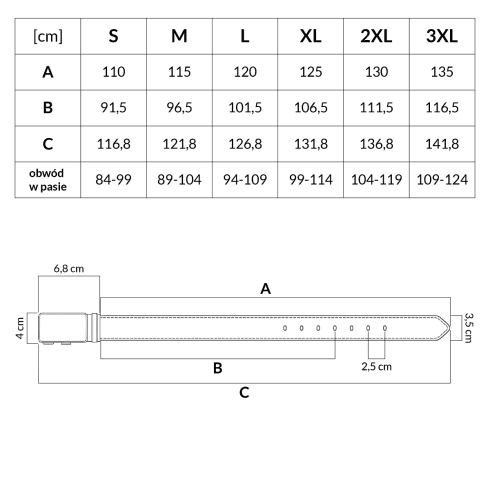 | [cm] | S | M | L | XL | 2XL | 3XL |
|---|---|---|---|---|---|---|
| A | 110 | 115 | 120 | 125 | 130 | 135 |
| B | 91,5 | 96,5 | 101,5 | 106,5 | 111,5 | 116,5 |
| C | 116,8 | 121,8 | 126,8 | 131,8 | 136,8 | 141,8 |
| obwód w pasie | 84-99 | 89-104 | 94-109 | 99-114 | 104-119 | 109-124 |

6,8 cm
A
4 cm
3,5 cm
B
2,5 cm
C